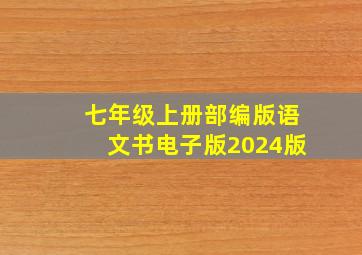 七年级上册部编版语文书电子版2024版